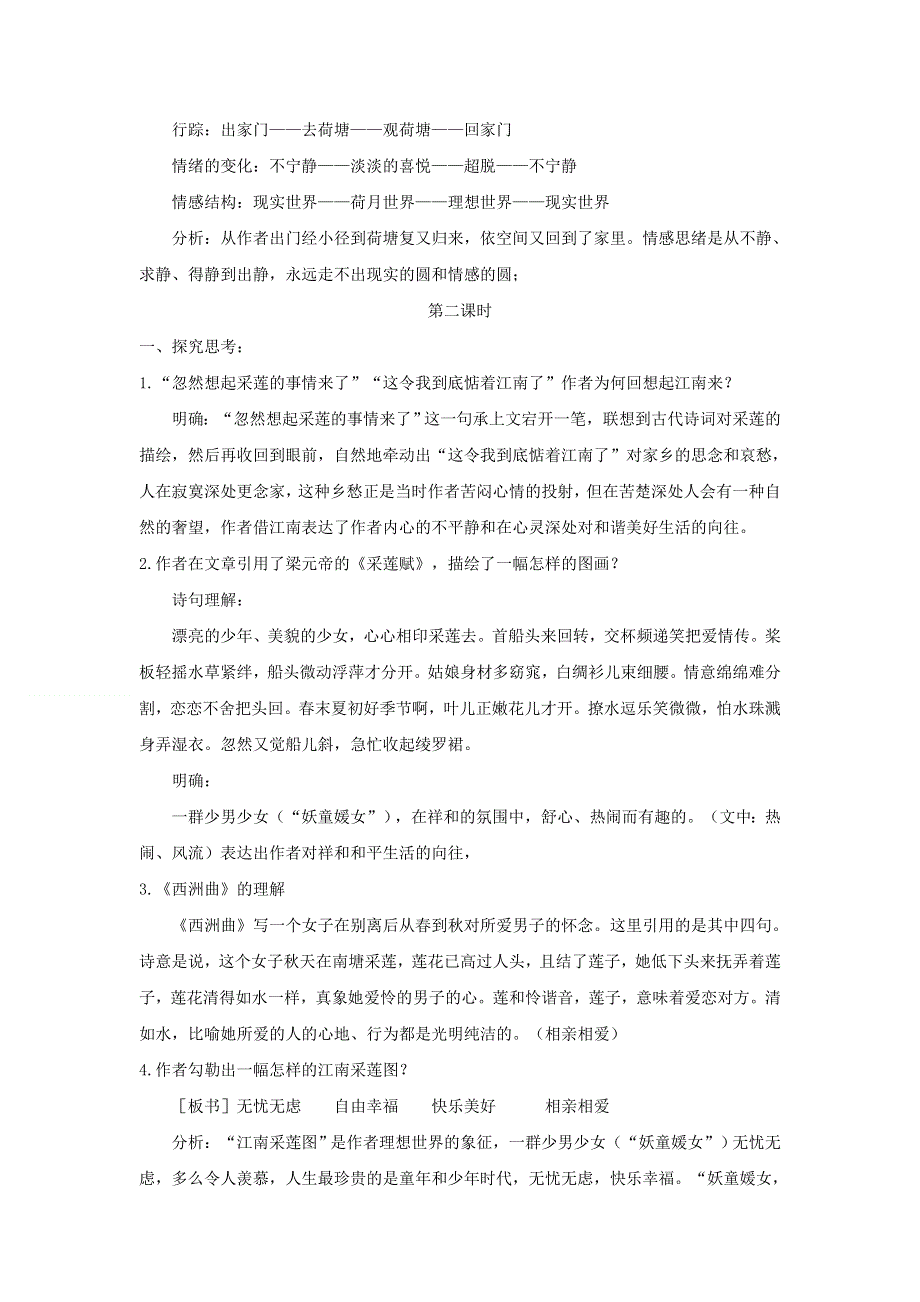 行踪：出家门——去荷塘——观荷塘——回家门

情绪的变化：不宁静——淡淡的喜悦——超脱——不宁静

情感结构：现实世界——荷月世界——理想世界——现实世界

分析：从作者出门经小径到荷塘复又归来，依空间又回到了家里。情感思绪是从不静、求静、得静到出静，永远走不出现实的圆和情感的圆；

第二课时

一、探究思考：

1.“忽然想起采莲的事情来了”“这令我到底惦着江南了”作者为何回想起江南来？

明确：“忽然想起采莲的事情来了”这一句承上文宕开一笔，联想到古代诗词对采莲的描绘，然后再收回到眼前，自然地牵动出“这令我到底惦着江南了”对家乡的思念和哀愁，人在寂寞深处更念家，这种乡愁正是当时作者苦闷心情的投射，但在苦楚深处人会有一种自然的奢望，作者借江南表达了作者内心的不平静和在心灵深处对和谐美好生活的向往。

2.作者在文章引用了梁元帝的《采莲赋》，描绘了一幅怎样的图画？

诗句理解：

漂亮的少年、美貌的少女，心心相印采莲去。首船头来回转，交杯频递笑把爱情传。桨板轻摇水草紧绊，船头微动浮萍才分开。姑娘身材多窈窕，白绸衫儿束细腰。情意绵绵难分割，恋恋不舍把头回。春末夏初好季节啊，叶儿正嫩花儿才开。撩水逗乐笑微微，怕水珠溅身弄湿衣。忽然又觉船儿斜，急忙收起绫罗裙。

明确：

一群少男少女（“妖童媛女”），在祥和的氛围中，舒心、热闹而有趣的。（文中：热闹、风流）表达出作者对祥和和平生活的向往，

3.《西洲曲》的理解

《西洲曲》写一个女子在别离后从春到秋对所爱男子的怀念。这里引用的是其中四句。诗意是说，这个女子秋天在南塘采莲，莲花已高过人头，且结了莲子，她低下头来抚弄着莲子，莲花清得如水一样，真象她爱怜的男子的心。莲和怜谐音，莲子，意味着爱恋对方。清如水，比喻她所爱的人的心地、行为都是光明纯洁的。（相亲相爱）

4.作者勾勒出一幅怎样的江南采莲图？

［板书］无忧无虑　自由幸福　快乐美好　相亲相爱

分析：“江南采莲图”是作者理想世界的象征，一群少男少女（“妖童媛女”）无忧无虑，多么令人羡慕，人生最珍贵的是童年和少年时代，无忧无虑，快乐幸福。“妖童媛女，